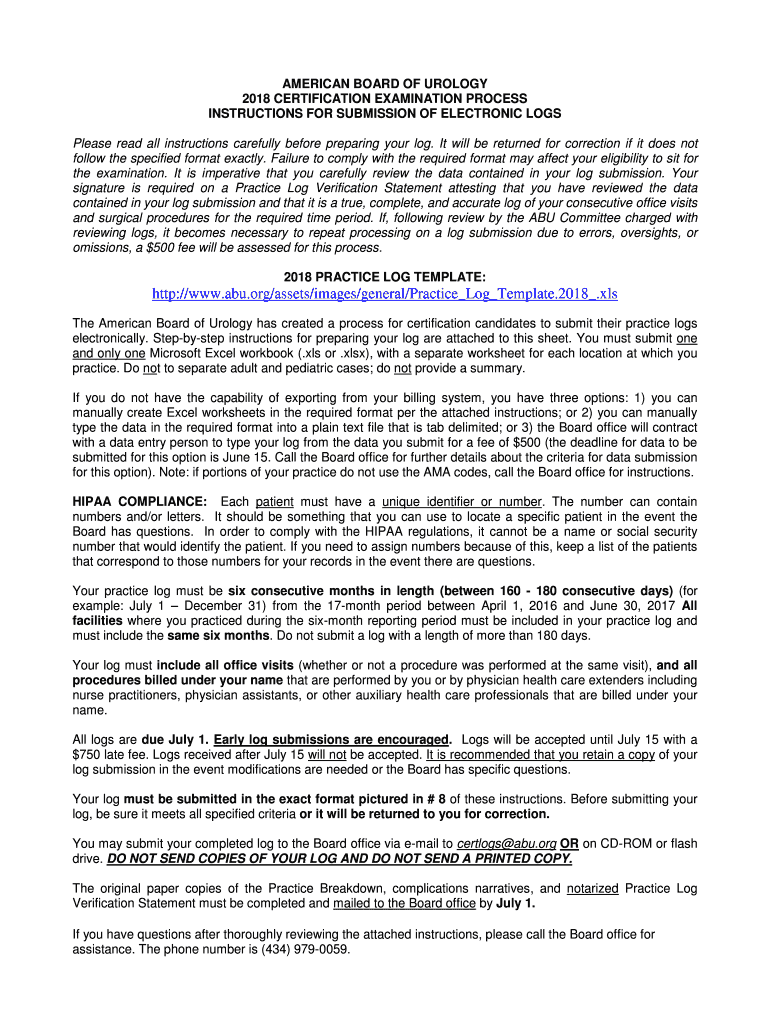 AMERICAN BOARD OF UROLOGY
2018 CERTIFICATION EXAMINATION PROCESS
INSTRUCTIONS FOR SUBMISSION OF ELECTRONIC LOGS

Please read all instructions carefully before preparing your log. It will be returned for correction if it does not follow the specified format exactly. Failure to comply with the required format may affect your eligibility to sit for the examination. It is imperative that you carefully review the data contained in your log submission. Your signature is required on a Practice Log Verification Statement attesting that you have reviewed the data contained in your log submission and that it is a true, complete, and accurate log of your consecutive office visits and surgical procedures for the required time period. If, following review by the ABU Committee charged with reviewing logs, it becomes necessary to repeat processing on a log submission due to errors, oversights, or omissions, a $500 fee will be assessed for this process.

2018 PRACTICE LOG TEMPLATE:

http://www.abu.org/assets/images/general/Practice_Log_Template.2018_.xls

The American Board of Urology has created a process for certification candidates to submit their practice logs electronically. Step-by-step instructions for preparing your log are attached to this sheet. You must submit one and only one Microsoft Excel workbook (.xls or .xlsx), with a separate worksheet for each location at which you practice. Do not to separate adult and pediatric cases; do not provide a summary.

If you do not have the capability of exporting from your billing system, you have three options: 1) you can manually create Excel worksheets in the required format per the attached instructions; or 2) you can manually type the data in the required format into a plain text file that is tab delimited; or 3) the Board office will contract with a data entry person to type your log from the data you submit for a fee of $500 (the deadline for data to be submitted for this option is June 15. Call the Board office for further details about the criteria for data submission for this option). Note: if portions of your practice do not use the AMA codes, call the Board office for instructions.

HIPAA COMPLIANCE: Each patient must have a unique identifier or number. The number can contain numbers and/or letters. It should be something that you can use to locate a specific patient in the event the Board has questions. In order to comply with the HIPAA regulations, it cannot be a name or social security number that would identify the patient. If you need to assign numbers because of this, keep a list of the patients that correspond to those numbers for your records in the event there are questions.

Your practice log must be six consecutive months in length (between 160 - 180 consecutive days) (for example: July 1 – December 31) from the 17-month period between April 1, 2016 and June 30, 2017 All facilities where you practiced during the six-month reporting period must be included in your practice log and must include the same six months. Do not submit a log with a length of more than 180 days.

Your log must include all office visits (whether or not a procedure was performed at the same visit), and all procedures billed under your name that are performed by you or by physician health care extenders including nurse practitioners, physician assistants, or other auxiliary health care professionals that are billed under your name.

All logs are due July 1. Early log submissions are encouraged. Logs will be accepted until July 15 with a $750 late fee. Logs received after July 15 will not be accepted. It is recommended that you retain a copy of your log submission in the event modifications are needed or the Board has specific questions.

Your log must be submitted in the exact format pictured in # 8 of these instructions. Before submitting your log, be sure it meets all specified criteria or it will be returned to you for correction.

You may submit your completed log to the Board office via e-mail to certlogs@abu.org OR on CD-ROM or flash drive. DO NOT SEND COPIES OF YOUR LOG AND DO NOT SEND A PRINTED COPY.

The original paper copies of the Practice Breakdown, complications narratives, and notarized Practice Log Verification Statement must be completed and mailed to the Board office by July 1.

If you have questions after thoroughly reviewing the attached instructions, please call the Board office for assistance. The phone number is (434) 979-0059.